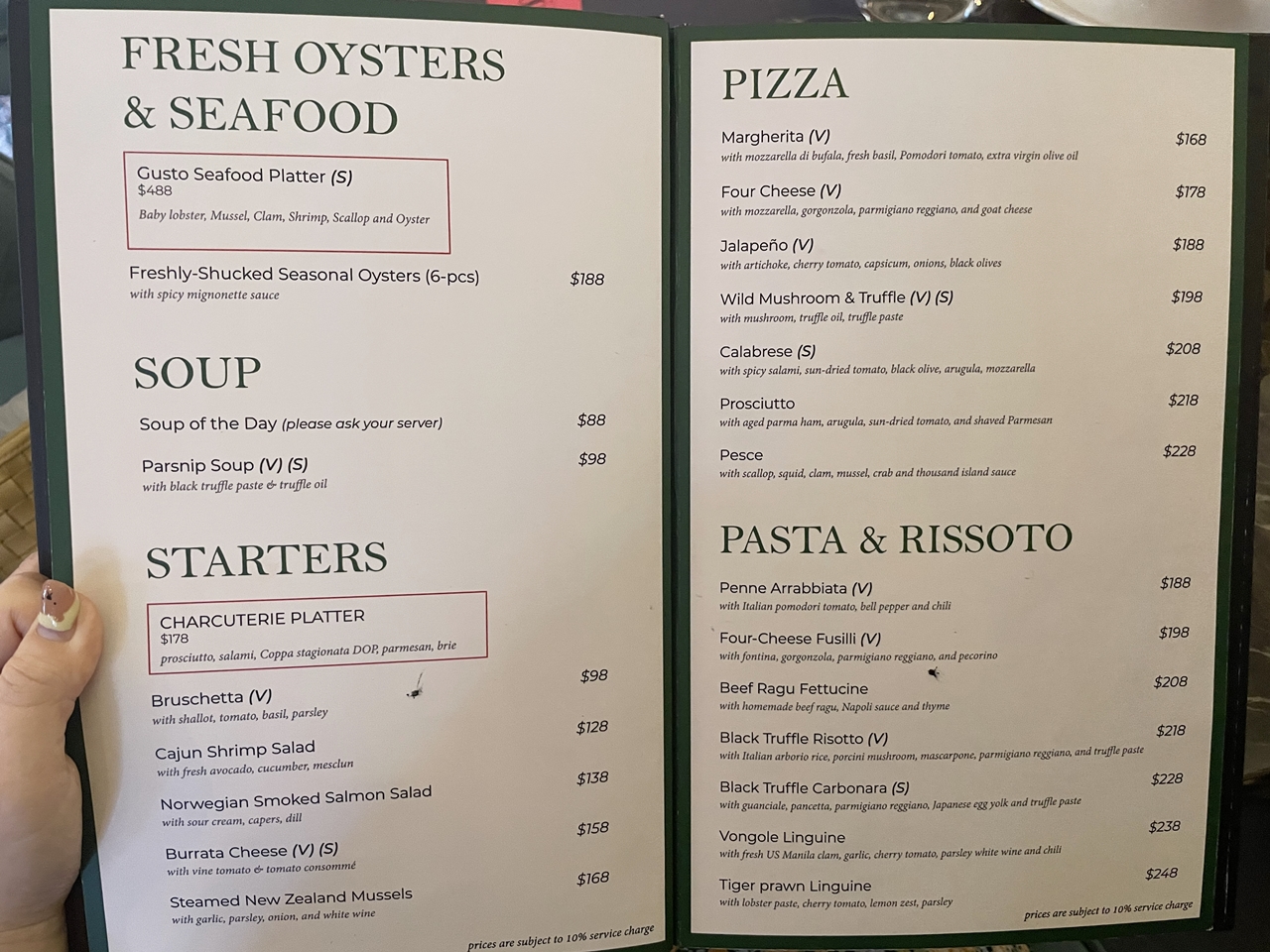 FRESH OYSTERS & SEAFOOD

Gusto Seafood Platter (S)
$488
Baby lobster, Mussel, Clam, Shrimp, Scallop and Oyster

Freshly-Shucked Seasonal Oysters (6-pcs) $188
with spicy mignonette sauce

SOUP

Soup of the Day (please ask your server) $88

Parsnip Soup (V) (S) $98
with black truffle paste & truffle oil

STARTERS

CHARCUTERIE PLATTER
$178
prosciutto, salami, Coppa stagionata DOP, parmesan, brie

Bruschetta (V) $98
with shallot, tomato, basil, parsley

Cajun Shrimp Salad $128
with fresh avocado, cucumber, mesclun

Norwegian Smoked Salmon Salad $138
with sour cream, capers, dill

Burrata Cheese (V) (S) $158
with vine tomato & tomato consommé

Steamed New Zealand Mussels $168
with garlic, parsley, onion, and white wine

prices are subject to 10% service charge

PIZZA

Margherita (V) $168
with mozzarella di bufala, fresh basil, Pomodori tomato, extra virgin olive oil

Four Cheese (V) $178
with mozzarella, gorgonzola, parmigiano reggiano, and goat cheese

Jalapeño (V) $188
with artichoke, cherry tomato, capsicum, onions, black olives

Wild Mushroom & Truffle (V) (S) $198
with mushroom, truffle oil, truffle paste

Calabrese (S) $208
with spicy salami, sun-dried tomato, black olive, arugula, mozzarella

Prosciutto $218
with aged parma ham, arugula, sun-dried tomato, and shaved Parmesan

Pesce $228
with scallop, squid, clam, mussel, crab and thousand island sauce

PASTA & RISSOTO

Penne Arrabbiata (V) $188
with Italian pomodori tomato, bell pepper and chili

Four-Cheese Fusilli (V) $198
with fontina, gorgonzola, parmigiano reggiano, and pecorino

Beef Ragu Fettucine $208
with homemade beef ragu, Napoli sauce and thyme

Black Truffle Risotto (V) $218
with Italian arborio rice, porcini mushroom, mascarpone, parmigiano reggiano, and truffle paste

Black Truffle Carbonara (S) $228
with guanciale, pancetta, parmigiano reggiano, Japanese egg yolk and truffle paste

Vongole Linguine $238
with fresh US Manila clam, garlic, cherry tomato, parsley white wine and chili

Tiger prawn Linguine $248
with lobster paste, cherry tomato, lemon zest, parsley

prices are subject to 10% service charge